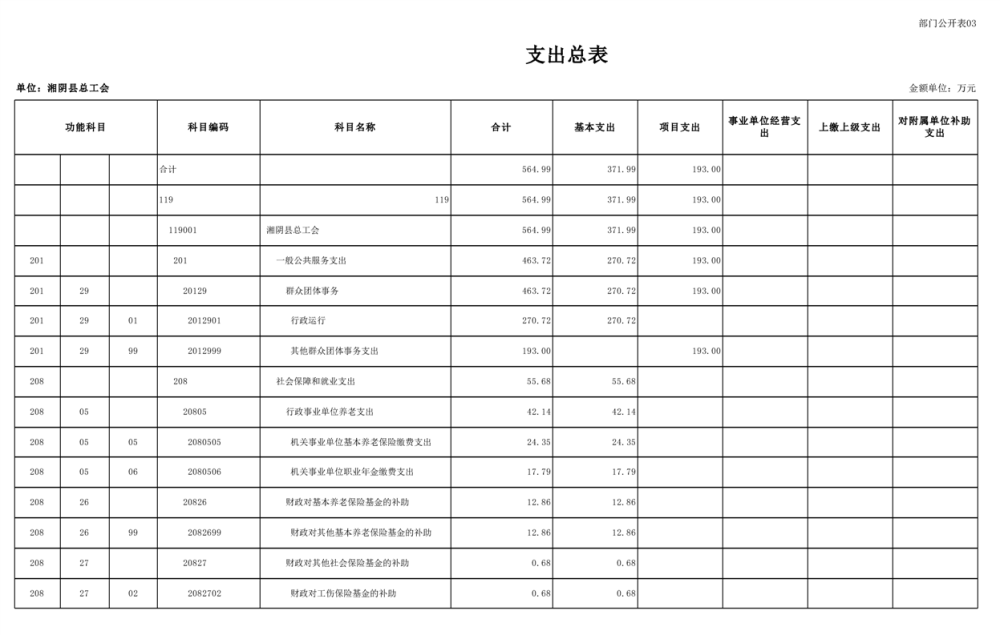 部门公开表03

支出总表

单位：湘阴县总工会

金额单位：万元

| 功能科目 | | | 科目编码 | 科目名称 | 合计 | 基本支出 | 项目支出 | 事业单位经营支出 | 上缴上级支出 | 对附属单位补助支出 |
|---|---|---|---|---|---|---|---|---|---|---|
| | | | 合计 | | 564.99 | 371.99 | 193.00 | | | |
| | | | 119 | 119 | 564.99 | 371.99 | 193.00 | | | |
| | | | 119001 | 湘阴县总工会 | 564.99 | 371.99 | 193.00 | | | |
| 201 | | | 201 | 一般公共服务支出 | 463.72 | 270.72 | 193.00 | | | |
| 201 | 29 | | 20129 | 群众团体事务 | 463.72 | 270.72 | 193.00 | | | |
| 201 | 29 | 01 | 2012901 | 行政运行 | 270.72 | 270.72 | | | | |
| 201 | 29 | 99 | 2012999 | 其他群众团体事务支出 | 193.00 | | 193.00 | | | |
| 208 | | | 208 | 社会保障和就业支出 | 55.68 | 55.68 | | | | |
| 208 | 05 | | 20805 | 行政事业单位养老支出 | 42.14 | 42.14 | | | | |
| 208 | 05 | 05 | 2080505 | 机关事业单位基本养老保险缴费支出 | 24.35 | 24.35 | | | | |
| 208 | 05 | 06 | 2080506 | 机关事业单位职业年金缴费支出 | 17.79 | 17.79 | | | | |
| 208 | 26 | | 20826 | 财政对基本养老保险基金的补助 | 12.86 | 12.86 | | | | |
| 208 | 26 | 99 | 2082699 | 财政对其他基本养老保险基金的补助 | 12.86 | 12.86 | | | | |
| 208 | 27 | | 20827 | 财政对其他社会保险基金的补助 | 0.68 | 0.68 | | | | |
| 208 | 27 | 02 | 2082702 | 财政对工伤保险基金的补助 | 0.68 | 0.68 | | | | |